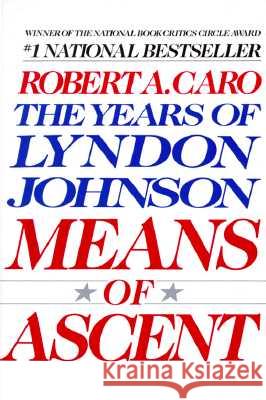 WINNER OF THE NATIONAL BOOK CRITICS CIRCLE AWARD
#1 NATIONAL BESTSELLER

ROBERT A. CARO
THE YEARS OF
LYNDON
JOHNSON
MEANS
OF
ASCENT

Kraina Książek